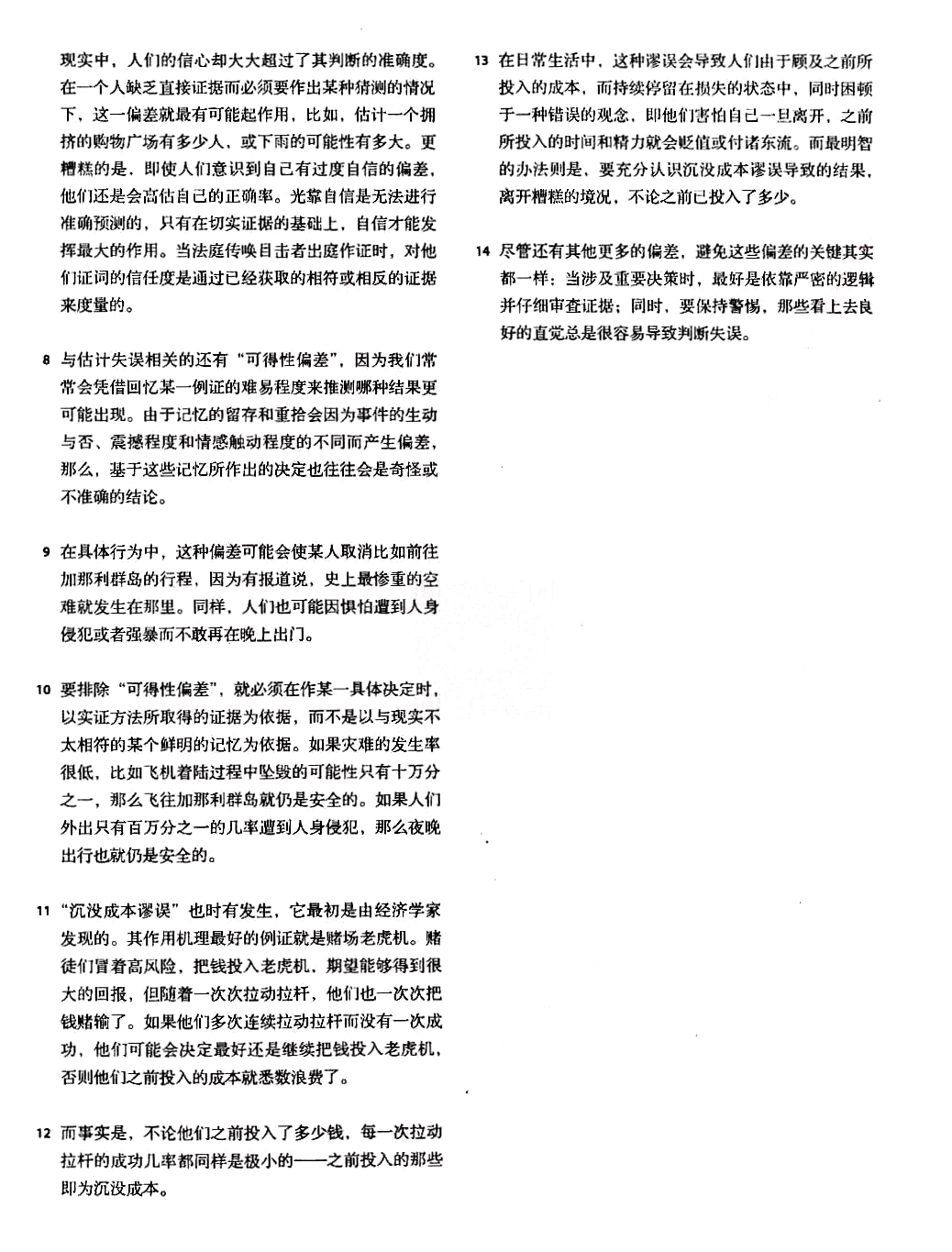 现实中，人们的信心却大大超过了其判断的准确度。在一个人缺乏直接证据而必须要作出某种猜测的情况下，这一偏差就最有可能起作用，比如，估计一个拥挤的购物广场有多少人，或下雨的可能性有多大。更糟糕的是，即使人们意识到自己有过度自信的偏差，他们还是会高估自己的正确率。光靠自信是无法进行准确预测的，只有在切实证据的基础上，自信才能发挥最大的作用。当法庭传唤目击者出庭作证时，对他们证词的信任度是通过已经获取的相符或相反的证据来度量的。

8 与估计失误相关的还有“可得性偏差”，因为我们常常会凭借回忆某一例证的难易程度来推测哪种结果更可能出现。由于记忆的留存和重拾会因为事件的生动与否、震撼程度和情感触动程度的不同而产生偏差，那么，基于这些记忆所作出的决定也往往会是奇怪或不准确的结论。

9 在具体行为中，这种偏差可能会使某人取消比如前往加那利群岛的行程，因为有报道说，史上最惨重的空难就发生在那里。同样，人们也可能因惧怕遭到人身侵犯或者强暴而不敢再在晚上出门。

10 要排除“可得性偏差”，就必须在作某一具体决定时，以实证方法所取得的证据为依据，而不是以与现实不太相符的某个鲜明的记忆为依据。如果灾难的发生率很低，比如飞机着陆过程中坠毁的可能性只有十万分之一，那么飞往加那利群岛就仍是安全的。如果人们外出只有百万分之一的几率遭到人身侵犯，那么夜晚出行也就仍是安全的。

11 “沉没成本谬误”也时有发生，它最初是由经济学家发现的。其作用机理最好的例证就是赌场老虎机。赌徒们冒着高风险，把钱投入老虎机，期望能够得到很大的回报，但随着一次次拉动拉杆，他们也一次次把钱赌输了。如果他们多次连续拉动拉杆而没有一次成功，他们可能会决定最好还是继续把钱投入老虎机，否则他们之前投入的成本就悉数浪费了。

12 而事实是，不论他们之前投入了多少钱，每一次拉动拉杆的成功几率都同样是极小的——之前投入的那些即为沉没成本。

13 在日常生活中，这种谬误会导致人们由于顾及之前所投入的成本，而持续停留在损失的状态中，同时困顿于一种错误的观念，即他们害怕自己一旦离开，之前所投入的时间和精力就会贬值或付诸东流。而最明智的办法则是，要充分认识沉没成本谬误导致的结果，离开糟糕的境况，不论之前已投入了多少。

14 尽管还有其他更多的偏差，避免这些偏差的关键其实都一样：当涉及重要决策时，最好是依靠严密的逻辑并仔细审查证据；同时，要保持警惕，那些看上去良好的直觉总是很容易导致判断失误。